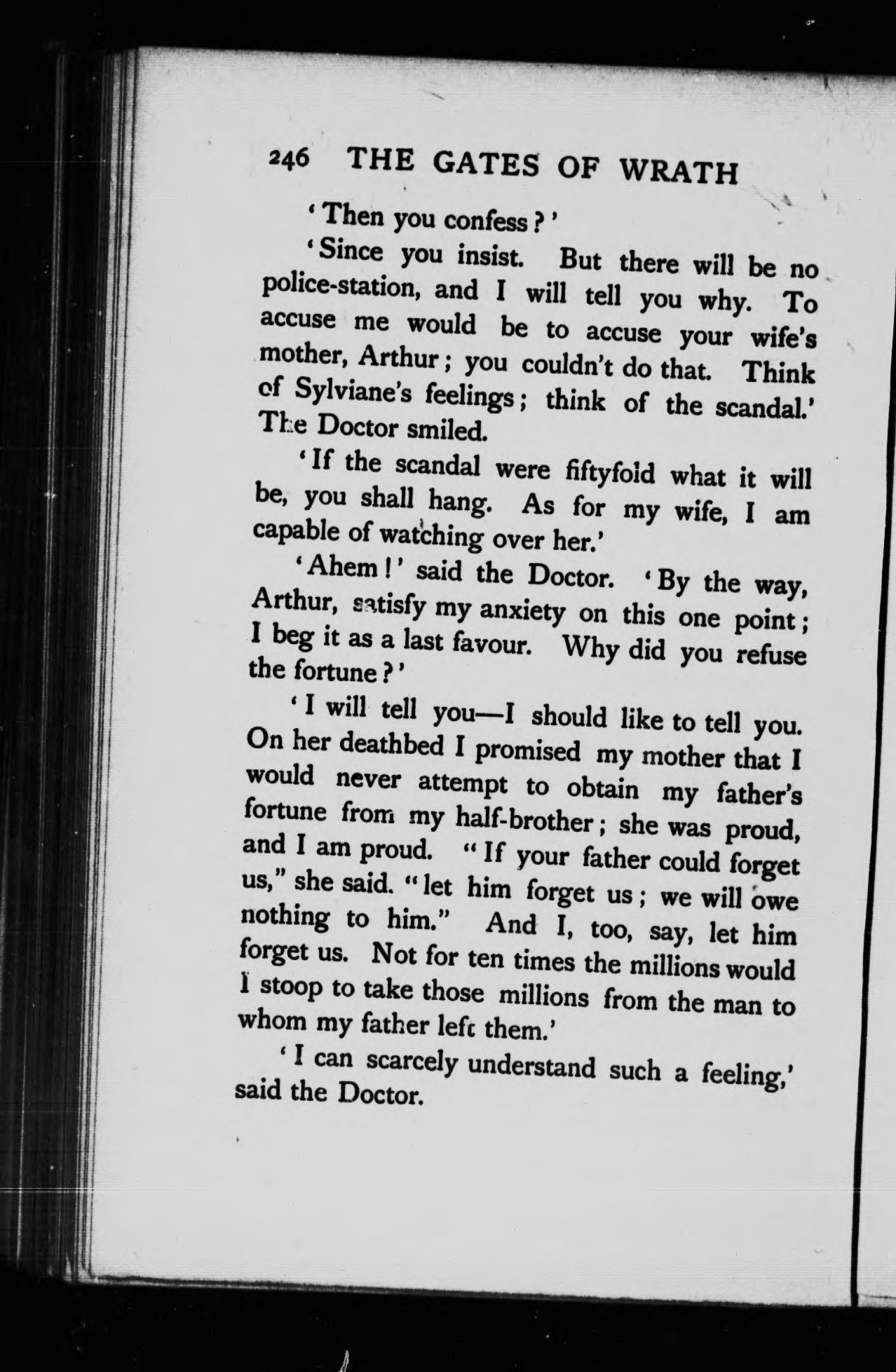 246 THE GATES OF WRATH

'Then you confess?'

'Since you insist. But there will be no police-station, and I will tell you why. To accuse me would be to accuse your wife's mother, Arthur; you couldn't do that. Think of Sylviane's feelings; think of the scandal.' The Doctor smiled.

'If the scandal were fiftyfold what it will be, you shall hang. As for my wife, I am capable of watching over her.'

'Ahem!' said the Doctor. 'By the way, Arthur, satisfy my anxiety on this one point; I beg it as a last favour. Why did you refuse the fortune?'

'I will tell you—I should like to tell you. On her deathbed I promised my mother that I would never attempt to obtain my father's fortune from my half-brother; she was proud, and I am proud. "If your father could forget us," she said. "let him forget us; we will owe nothing to him." And I, too, say, let him forget us. Not for ten times the millions would I stoop to take those millions from the man to whom my father left them.'

'I can scarcely understand such a feeling,' said the Doctor.